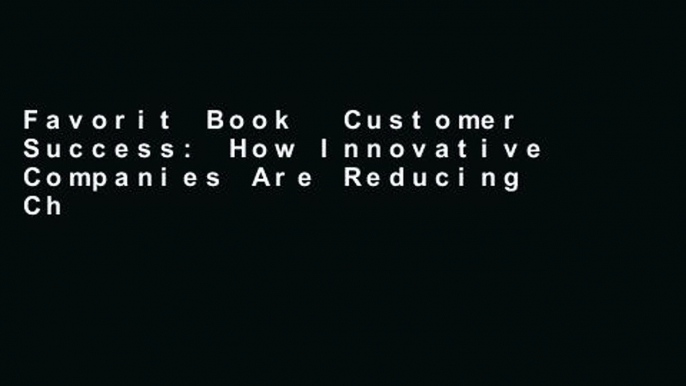 Favorit Book Customer Success: How Innovative Companies Are Reducing Ch